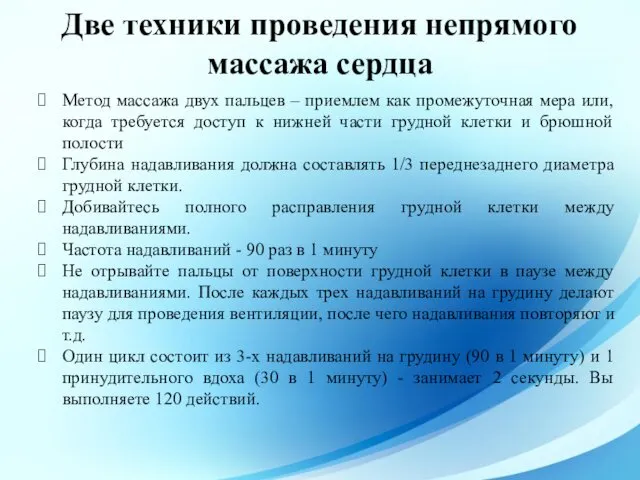 Две техники проведения непрямого массажа сердца

Метод массажа двух пальцев – приемлем как промежуточная мера или, когда требуется доступ к нижней части грудной клетки и брюшной полости

Глубина надавливания должна составлять 1/3 переднезаднего диаметра грудной клетки.

Добивайтесь полного расправления грудной клетки между надавливаниями.

Частота надавливаний - 90 раз в 1 минуту

Не отрывайте пальцы от поверхности грудной клетки в паузе между надавливаниями. После каждых трех надавливаний на грудину делают паузу для проведения вентиляции, после чего надавливания повторяют и т.д.

Один цикл состоит из 3-х надавливаний на грудину (90 в 1 минуту) и 1 принудительного вдоха (30 в 1 минуту) - занимает 2 секунды. Вы выполняете 120 действий.